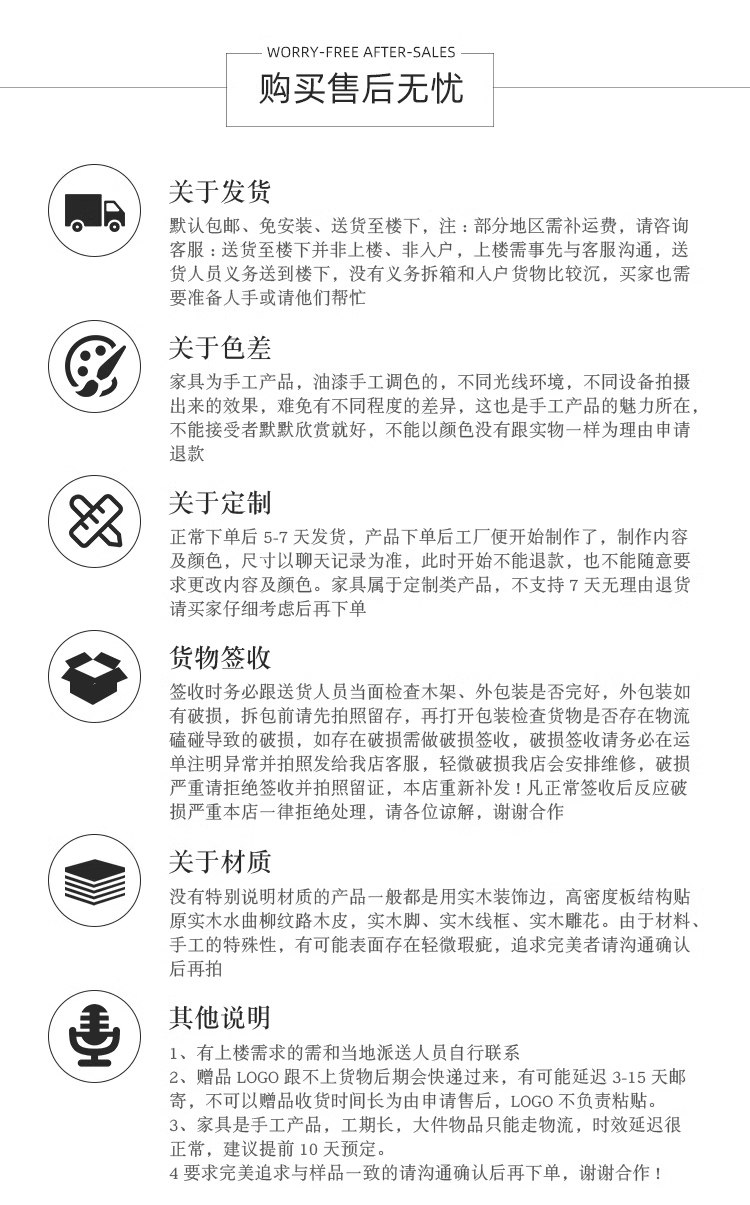 WORRY-FREE AFTER-SALES

购买售后无忧

关于发货

默认包邮、免安装、送货至楼下，注：部分地区需补运费，请咨询客服：送货至楼下并非上楼、非入户，上楼需事先与客服沟通，送货人员义务送到楼下，没有义务拆箱和入户货物比较沉，买家也需要准备人手或请他们帮忙

关于色差

家具为手工产品，油漆手工调色的，不同光线环境，不同设备拍摄出来的效果，难免有不同程度的差异，这也是手工产品的魅力所在，不能接受者默默欣赏就好，不能以颜色没有跟实物一样为理由申请退款

关于定制

正常下单后5-7天发货，产品下单后工厂便开始制作了，制作内容及颜色，尺寸以聊天记录为准，此时开始不能退款，也不能随意要求更改内容及颜色。家具属于定制类产品，不支持7天无理由退货请买家仔细考虑后再下单

货物签收

签收时务必跟送货人员当面检查木架、外包装是否完好，外包装如有破损，拆包前请先拍照留存，再打开包装检查货物是否存在物流磕碰导致的破损，如存在破损需做破损签收，破损签收请务必在运单注明异常并拍照发给我店客服，轻微破损我店会安排维修，破损严重请拒绝签收并拍照留证，本店重新补发！凡正常签收后反应破损严重本店一律拒绝处理，请各位谅解，谢谢合作

关于材质

没有特别说明材质的产品一般都是用实木装饰边，高密度板结构贴原实木水曲柳纹路木皮，实木脚、实木线框、实木雕花。由于材料、手工的特殊性，有可能表面存在轻微瑕疵，追求完美者请沟通确认后再拍

其他说明

1、有上楼需求的需和当地派送人员自行联系
2、赠品LOGO跟不上货物后期会快递过来，有可能延迟3-15天邮寄，不可以赠品收货时间长为由申请售后，LOGO不负责粘贴。
3、家具是手工产品，工期长，大件物品只能走物流，时效延迟很正常，建议提前10天预定。
4要求完美追求与样品一致的请沟通确认后再下单，谢谢合作！